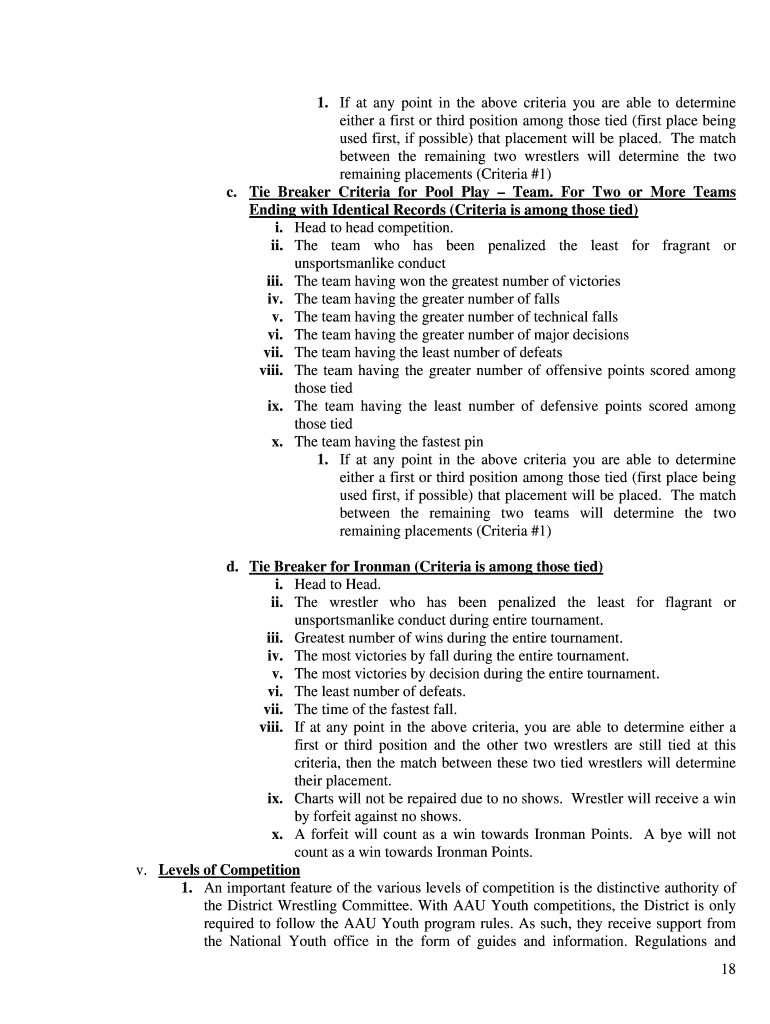 1. If at any point in the above criteria you are able to determine either a first or third position among those tied (first place being used first, if possible) that placement will be placed. The match between the remaining two wrestlers will determine the two remaining placements (Criteria #1)

c. Tie Breaker Criteria for Pool Play – Team. For Two or More Teams Ending with Identical Records (Criteria is among those tied)

i. Head to head competition.
ii. The team who has been penalized the least for fragrant or unsportsmanlike conduct
iii. The team having won the greatest number of victories
iv. The team having the greater number of falls
v. The team having the greater number of technical falls
vi. The team having the greater number of major decisions
vii. The team having the least number of defeats
viii. The team having the greater number of offensive points scored among those tied
ix. The team having the least number of defensive points scored among those tied
x. The team having the fastest pin

1. If at any point in the above criteria you are able to determine either a first or third position among those tied (first place being used first, if possible) that placement will be placed. The match between the remaining two teams will determine the two remaining placements (Criteria #1)

d. Tie Breaker for Ironman (Criteria is among those tied)

i. Head to Head.
ii. The wrestler who has been penalized the least for flagrant or unsportsmanlike conduct during entire tournament.
iii. Greatest number of wins during the entire tournament.
iv. The most victories by fall during the entire tournament.
v. The most victories by decision during the entire tournament.
vi. The least number of defeats.
vii. The time of the fastest fall.
viii. If at any point in the above criteria, you are able to determine either a first or third position and the other two wrestlers are still tied at this criteria, then the match between these two tied wrestlers will determine their placement.
ix. Charts will not be repaired due to no shows. Wrestler will receive a win by forfeit against no shows.
x. A forfeit will count as a win towards Ironman Points. A bye will not count as a win towards Ironman Points.

v. Levels of Competition

1. An important feature of the various levels of competition is the distinctive authority of the District Wrestling Committee. With AAU Youth competitions, the District is only required to follow the AAU Youth program rules. As such, they receive support from the National Youth office in the form of guides and information. Regulations and

18